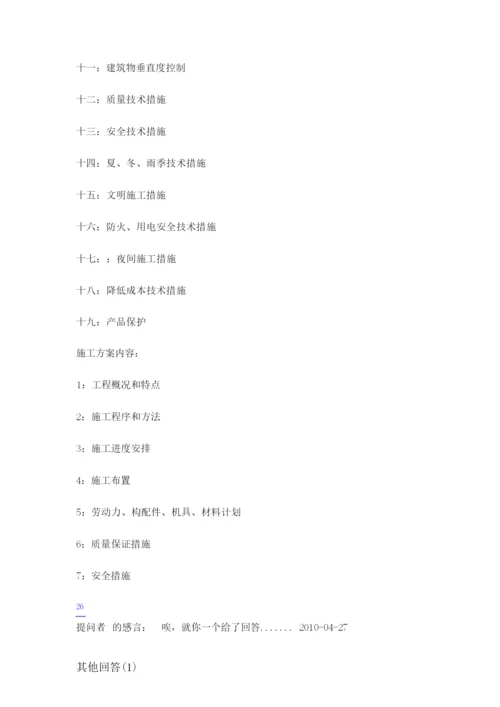 十一：建筑物垂直度控制

十二：质量技术措施

十三：安全技术措施

十四：夏、冬、雨季技术措施

十五：文明施工措施

十六：防火、用电安全技术措施

十七：：夜间施工措施

十八：降低成本技术措施

十九：产品保护

施工方案内容：

1：工程概况和特点

2：施工程序和方法

3：施工进度安排

4：施工布置

5：劳动力、构配件、机具、材料计划

6：质量保证措施

7：安全措施

26

提问者 的感言： 唉，就你一个给了回答....... 2010-04-27

其他回答(1)